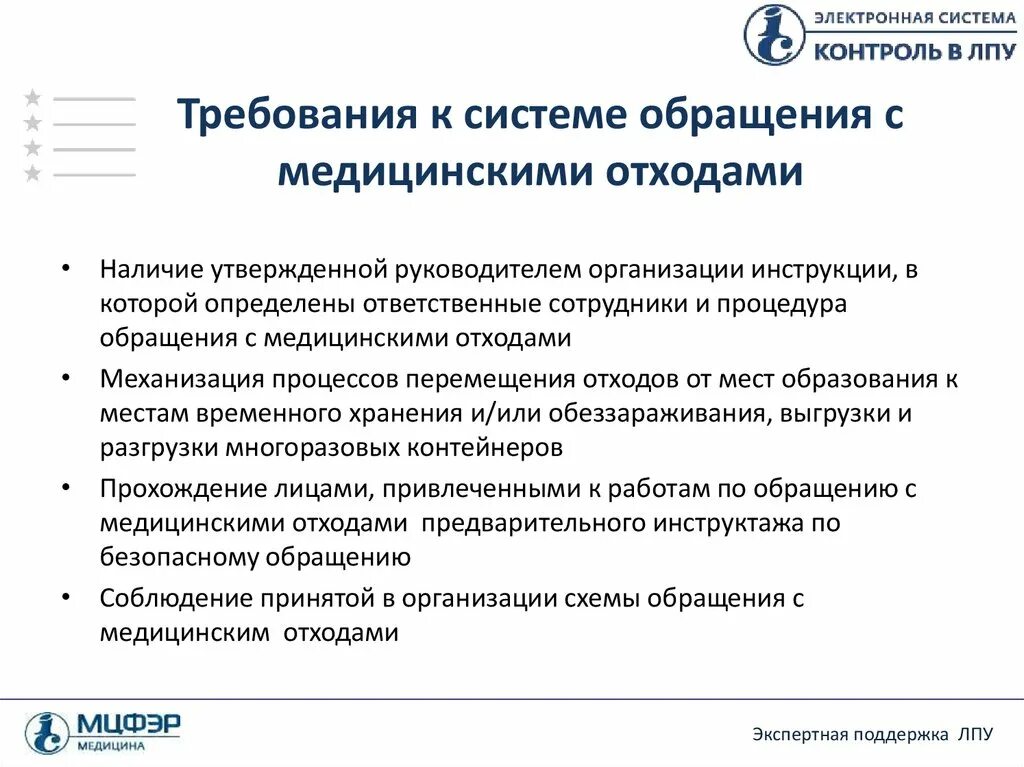 ЭЛЕКТРОННАЯ СИСТЕМА
КОНТРОЛЬ В ЛПУ

Требования к системе обращения с медицинскими отходами

• Наличие утвержденной руководителем организации инструкции, в которой определены ответственные сотрудники и процедура обращения с медицинскими отходами
• Механизация процессов перемещения отходов от мест образования к местам временного хранения и/или обеззараживания, выгрузки и разгрузки многоразовых контейнеров
• Прохождение лицами, привлеченными к работам по обращению с медицинскими отходами предварительного инструктажа по безопасному обращению
• Соблюдение принятой в организации схемы обращения с медицинским отходами

МЦФЭР
МЕДИЦИНА

Экспертная поддержка ЛПУ